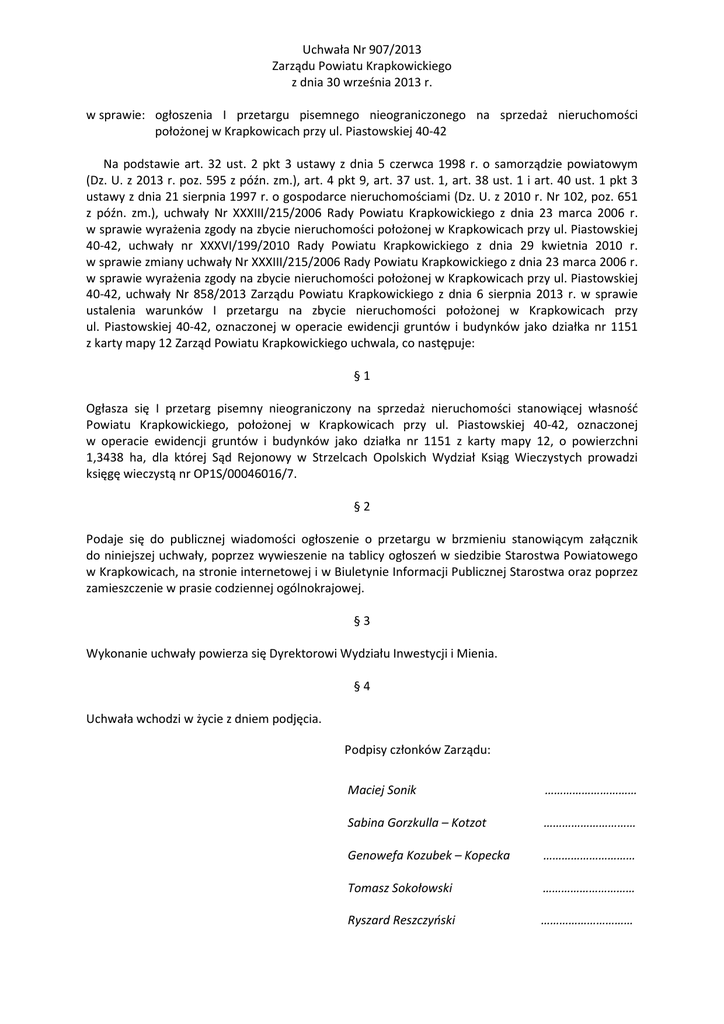 Uchwała Nr 907/2013
Zarządu Powiatu Krapkowickiego
z dnia 30 września 2013 r.

w sprawie: ogłoszenia I przetargu pisemnego nieograniczonego na sprzedaż nieruchomości położonej w Krapkowicach przy ul. Piastowskiej 40-42

Na podstawie art. 32 ust. 2 pkt 3 ustawy z dnia 5 czerwca 1998 r. o samorządzie powiatowym (Dz. U. z 2013 r. poz. 595 z późn. zm.), art. 4 pkt 9, art. 37 ust. 1, art. 38 ust. 1 i art. 40 ust. 1 pkt 3 ustawy z dnia 21 sierpnia 1997 r. o gospodarce nieruchomościami (Dz. U. z 2010 r. Nr 102, poz. 651 z późn. zm.), uchwały Nr XXXIII/215/2006 Rady Powiatu Krapkowickiego z dnia 23 marca 2006 r. w sprawie wyrażenia zgody na zbycie nieruchomości położonej w Krapkowicach przy ul. Piastowskiej 40-42, uchwały nr XXXVI/199/2010 Rady Powiatu Krapkowickiego z dnia 29 kwietnia 2010 r. w sprawie zmiany uchwały Nr XXXIII/215/2006 Rady Powiatu Krapkowickiego z dnia 23 marca 2006 r. w sprawie wyrażenia zgody na zbycie nieruchomości położonej w Krapkowicach przy ul. Piastowskiej 40-42, uchwały Nr 858/2013 Zarządu Powiatu Krapkowickiego z dnia 6 sierpnia 2013 r. w sprawie ustalenia warunków I przetargu na zbycie nieruchomości położonej w Krapkowicach przy ul. Piastowskiej 40-42, oznaczonej w operacie ewidencji gruntów i budynków jako działka nr 1151 z karty mapy 12 Zarząd Powiatu Krapkowickiego uchwala, co następuje:

§ 1

Ogłasza się I przetarg pisemny nieograniczony na sprzedaż nieruchomości stanowiącej własność Powiatu Krapkowickiego, położonej w Krapkowicach przy ul. Piastowskiej 40-42, oznaczonej w operacie ewidencji gruntów i budynków jako działka nr 1151 z karty mapy 12, o powierzchni 1,3438 ha, dla której Sąd Rejonowy w Strzelcach Opolskich Wydział Ksiąg Wieczystych prowadzi księgę wieczystą nr OP1S/00046016/7.

§ 2

Podaje się do publicznej wiadomości ogłoszenie o przetargu w brzmieniu stanowiącym załącznik do niniejszej uchwały, poprzez wywieszenie na tablicy ogłoszeń w siedzibie Starostwa Powiatowego w Krapkowicach, na stronie internetowej i w Biuletynie Informacji Publicznej Starostwa oraz poprzez zamieszczenie w prasie codziennej ogólnokrajowej.

§ 3

Wykonanie uchwały powierza się Dyrektorowi Wydziału Inwestycji i Mienia.

§ 4

Uchwała wchodzi w życie z dniem podjęcia.

Podpisy członków Zarządu:

Maciej Sonik ..............................

Sabina Gorzkulla – Kotzot ..............................

Genowefa Kozubek – Kopecka ..............................

Tomasz Sokołowski ..............................

Ryszard Reszczyński ..............................